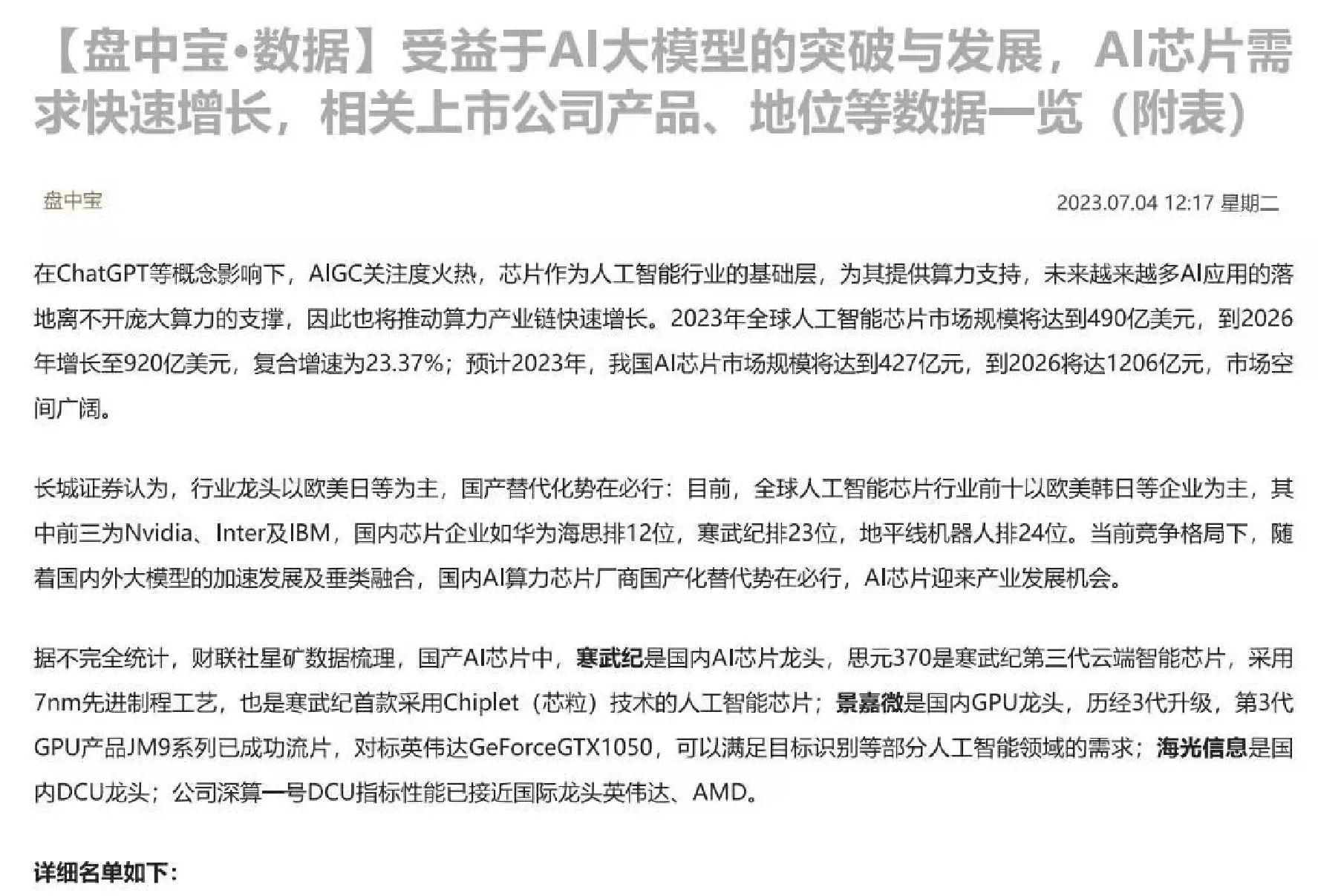 【盘中宝·数据】受益于AI大模型的突破与发展，AI芯片需求快速增长，相关上市公司产品、地位等数据一览（附表）

盘中宝

2023.07.04 12:17 星期二

在ChatGPT等概念影响下，AIGC关注度火热，芯片作为人工智能行业的基础层，为其提供算力支持，未来越来越多AI应用的落地离不开庞大算力的支撑，因此也将推动算力产业链快速增长。2023年全球人工智能芯片市场规模将达到490亿美元，到2026年增长至920亿美元，复合增速为23.37%；预计2023年，我国AI芯片市场规模将达到427亿元，到2026将达1206亿元，市场空间广阔。

长城证券认为，行业龙头以欧美日等为主，国产替代化势在必行：目前，全球人工智能芯片行业前十以欧美韩日等企业为主，其中前三为Nvidia、Inter及IBM，国内芯片企业如华为海思排12位，寒武纪排23位，地平线机器人排24位。当前竞争格局下，随着国内外大模型的加速发展及垂类融合，国内AI算力芯片厂商国产化替代势在必行，AI芯片迎来产业发展机会。

据不完全统计，财联社星矿数据梳理，国产AI芯片中，寒武纪是国内AI芯片龙头，思元370是寒武纪第三代云端智能芯片，采用7nm先进制程工艺，也是寒武纪首款采用Chiplet（芯粒）技术的人工智能芯片；景嘉微是国内GPU龙头，历经3代升级，第3代GPU产品JM9系列已成功流片，对标英伟达GeForceGTX1050，可以满足目标识别等部分人工智能领域的需求；海光信息是国内DCU龙头；公司深算一号DCU指标性能已接近国际龙头英伟达、AMD。

详细名单如下：